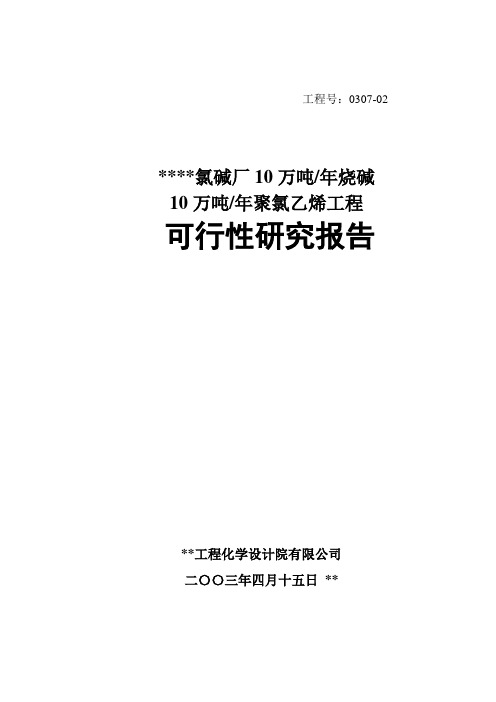 工程号：0307-02

****氯碱厂 10 万吨/年烧碱
10 万吨/年聚氯乙烯工程
可行性研究报告

**工程化学设计院有限公司
二〇〇三年四月十五日 **